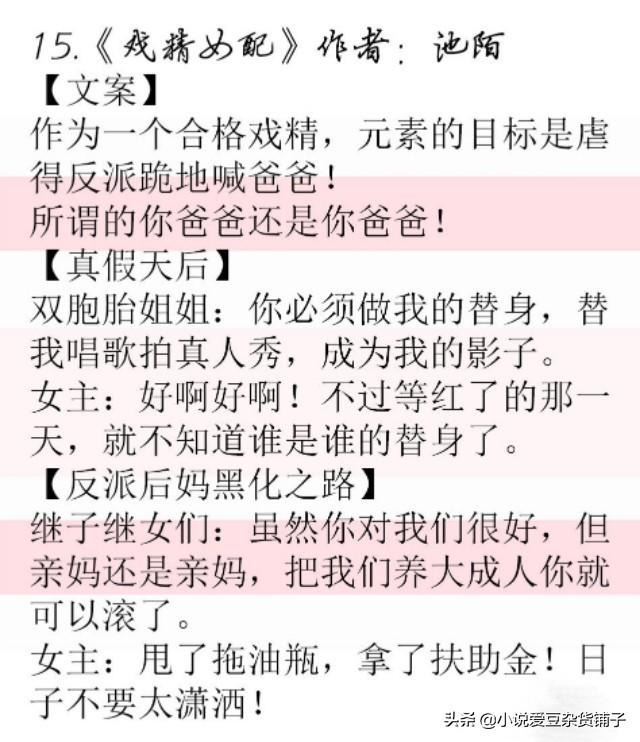 15.《戏精女配》作者：池陌

【文案】

作为一个合格戏精，元素的目标是虐得反派跪地喊爸爸！

所谓的你爸爸还是你爸爸！

【真假天后】

双胞胎姐姐：你必须做我的替身，替我唱歌拍真人秀，成为我的影子。

女主：好啊好啊！不过等红了的那一天，就不知道谁是谁的替身了。

【反派后妈黑化之路】

继子继女们：虽然你对我们很好，但亲妈还是亲妈，把我们养大成人你就可以滚了。

女主：甩了拖油瓶，拿了扶助金！日子不要太潇洒！

头条 @小说爱豆杂货铺子